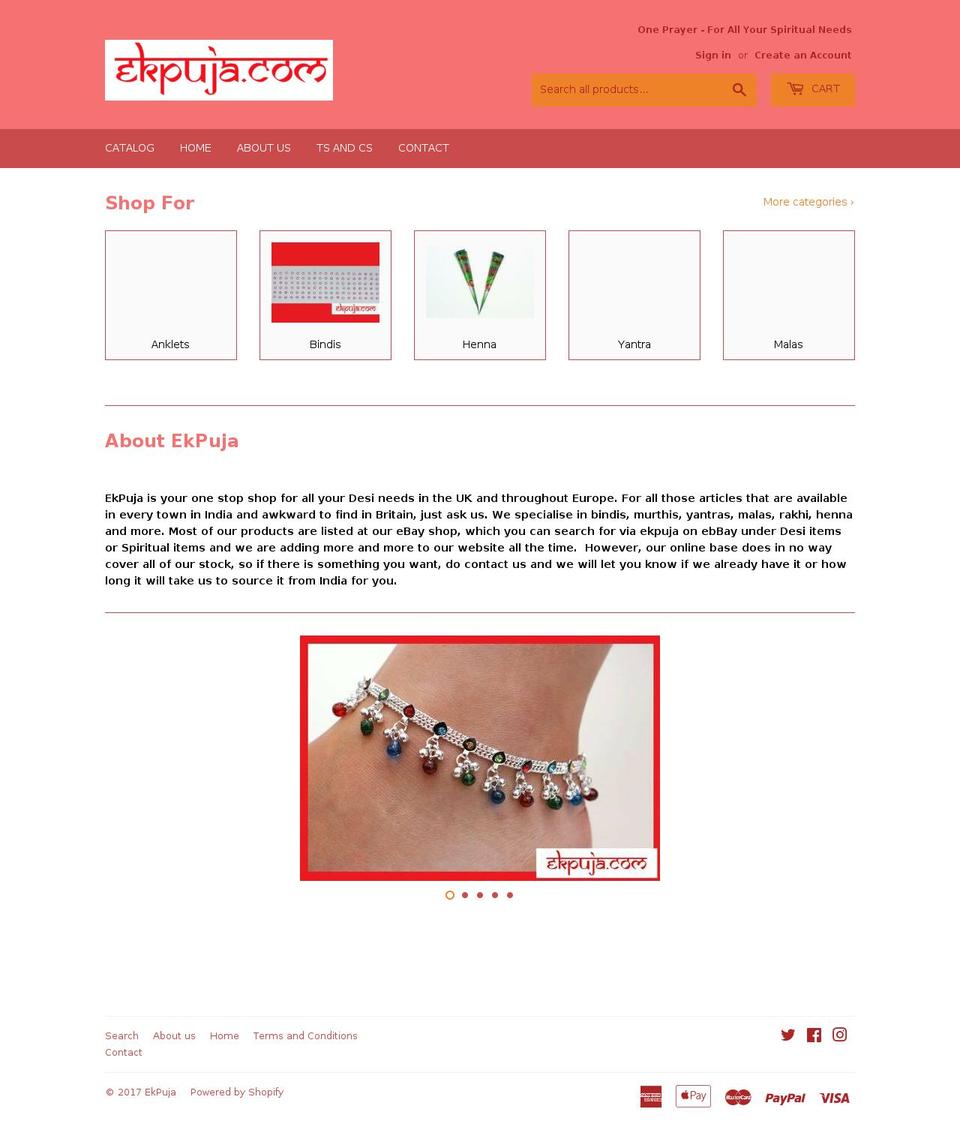 ekpuja.com

One Prayer - For All Your Spiritual Needs

Sign in or Create an Account

Search all products...

CART

CATALOG HOME ABOUT US TS AND CS CONTACT

Shop For

More categories ›

Anklets

ekpuja.com

Bindis

Henna

Yantra

Malas

About EkPuja

EkPuja is your one stop shop for all your Desi needs in the UK and throughout Europe. For all those articles that are available in every town in India and awkward to find in Britain, just ask us. We specialise in bindis, murthis, yantras, malas, rakhi, henna and more. Most of our products are listed at our eBay shop, which you can search for via ekpuja on ebBay under Desi items or Spiritual items and we are adding more and more to our website all the time. However, our online base does in no way cover all of our stock, so if there is something you want, do contact us and we will let you know if we already have it or how long it will take us to source it from India for you.

ekpuja.com

Search About us Home Terms and Conditions
Contact

© 2017 EkPuja Powered by Shopify

Pay PayPal VISA